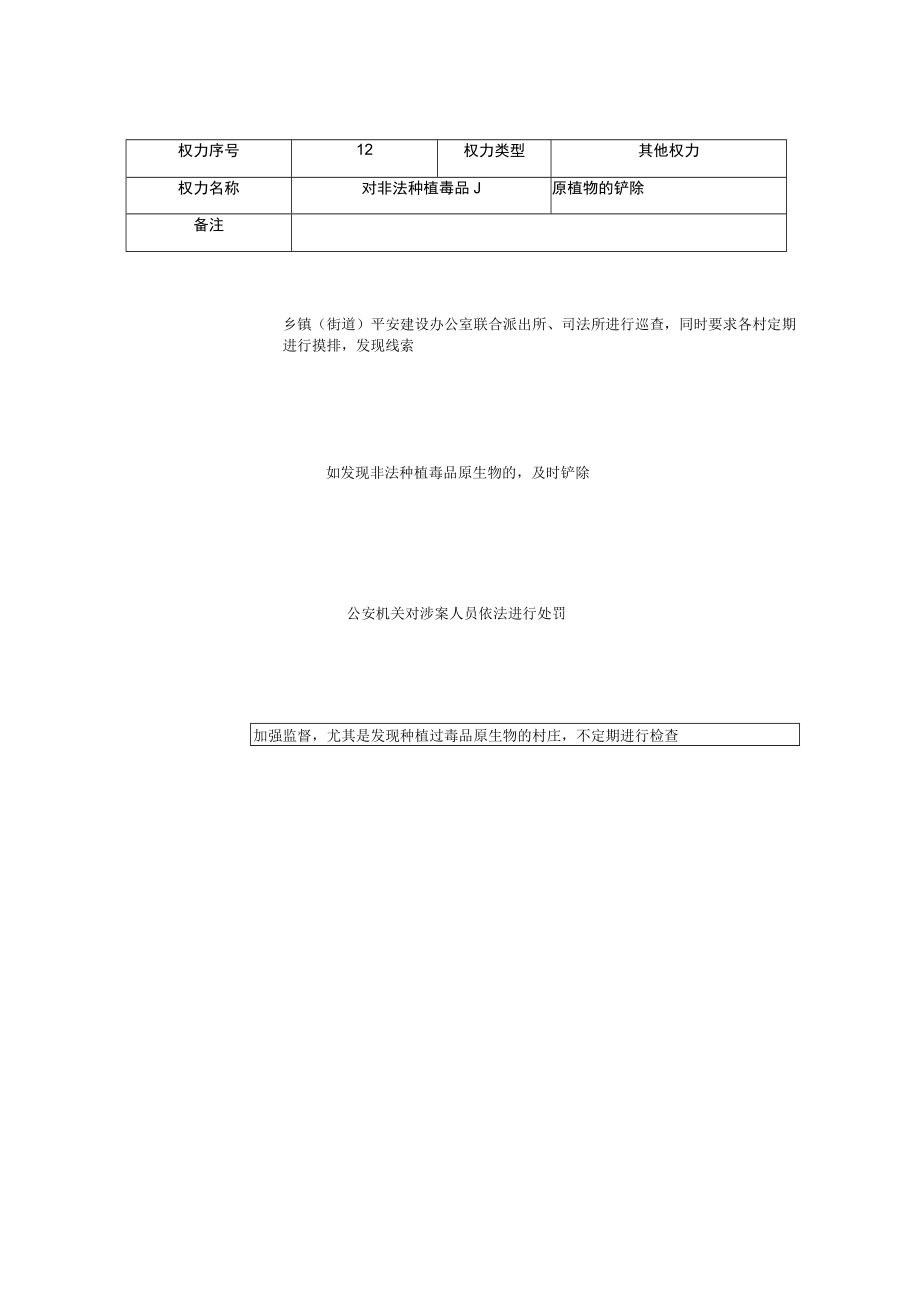 | 权力序号 | 12 | 权力类型 | 其他权力 |
|---|---|---|---|
| 权力名称 | 对非法种植毒品 J | 原植物的铲除 | |
| 备注 | | | |

乡镇（街道）平安建设办公室联合派出所、司法所进行巡查，同时要求各村定期进行摸排，发现线索

如发现非法种植毒品原生物的，及时铲除

公安机关对涉案人员依法进行处罚

加强监督，尤其是发现种植过毒品原生物的村庄，不定期进行检查